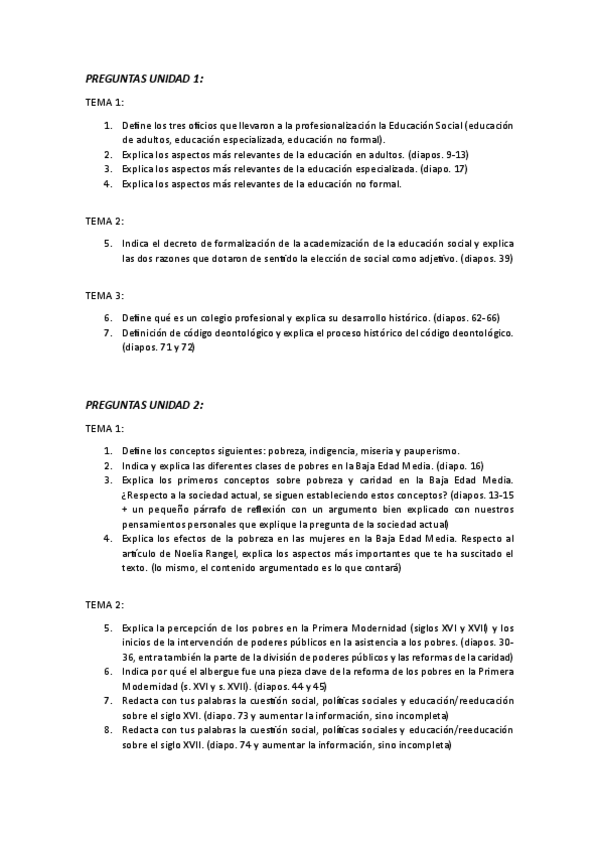 PREGUNTAS UNIDAD 1:

TEMA 1:

1. Define los tres oficios que llevaron a la profesionalización la Educación Social (educación de adultos, educación especializada, educación no formal).
2. Explica los aspectos más relevantes de la educación en adultos. (diapos. 9-13)
3. Explica los aspectos más relevantes de la educación especializada. (diapo. 17)
4. Explica los aspectos más relevantes de la educación no formal.

TEMA 2:

5. Indica el decreto de formalización de la academización de la educación social y explica las dos razones que dotaron de sentido la elección de social como adjetivo. (diapos. 39)

TEMA 3:

6. Define qué es un colegio profesional y explica su desarrollo histórico. (diapos. 62-66)
7. Definición de código deontológico y explica el proceso histórico del código deontológico. (diapos. 71 y 72)

PREGUNTAS UNIDAD 2:

TEMA 1:

1. Define los conceptos siguientes: pobreza, indigencia, miseria y pauperismo.
2. Indica y explica las diferentes clases de pobres en la Baja Edad Media. (diapo. 16)
3. Explica los primeros conceptos sobre pobreza y caridad en la Baja Edad Media. ¿Respecto a la sociedad actual, se siguen estableciendo estos conceptos? (diapos. 13-15 + un pequeño párrafo de reflexión con un argumento bien explicado con nuestros pensamientos personales que explique la pregunta de la sociedad actual)
4. Explica los efectos de la pobreza en las mujeres en la Baja Edad Media. Respecto al artículo de Noelia Rangel, explica los aspectos más importantes que te ha suscitado el texto. (lo mismo, el contenido argumentado es lo que contará)

TEMA 2:

5. Explica la percepción de los pobres en la Primera Modernidad (siglos XVI y XVII) y los inicios de la intervención de poderes públicos en la asistencia a los pobres. (diapos. 30-36, entra también la parte de la división de poderes públicos y las reformas de la caridad)
6. Indica por qué el albergue fue una pieza clave de la reforma de los pobres en la Primera Modernidad (s. XVI y s. XVII). (diapos. 44 y 45)
7. Redacta con tus palabras la cuestión social, políticas sociales y educación/reeducación sobre el siglo XVI. (diapo. 73 y aumentar la información, sino incompleta)
8. Redacta con tus palabras la cuestión social, políticas sociales y educación/reeducación sobre el siglo XVII. (diapo. 74 y aumentar la información, sino incompleta)